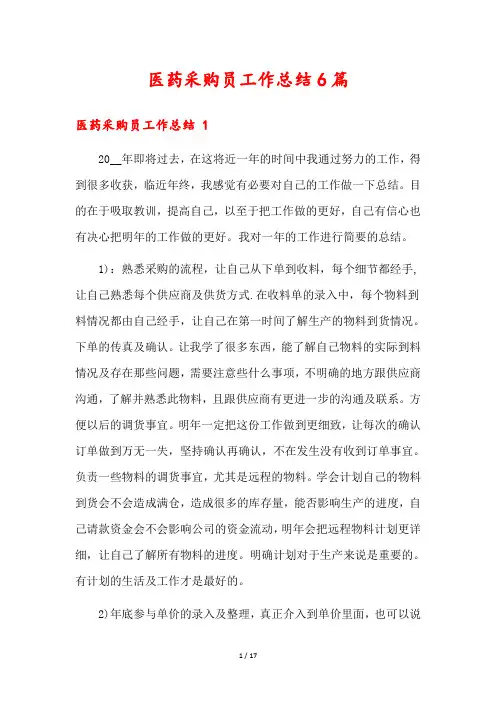 医药采购员工作总结6篇

医药采购员工作总结 1

20__年即将过去，在这将近一年的时间中我通过努力的工作，得到很多收获，临近年终，我感觉有必要对自己的工作做一下总结。目的在于吸取教训，提高自己，以至于把工作做的更好，自己有信心也有决心把明年的工作做的更好。我对一年的工作进行简要的总结。

1)：熟悉采购的流程，让自己从下单到收料，每个细节都经手,让自己熟悉每个供应商及供货方式.在收料单的录入中，每个物料到料情况都由自己经手，让自己在第一时间了解生产的物料到货情况。下单的传真及确认。让我学了很多东西，能了解自己物料的实际到料情况及存在那些问题，需要注意些什么事项，不明确的地方跟供应商沟通，了解并熟悉此物料，且跟供应商有更进一步的沟通及联系。方便以后的调货事宜。明年一定把这份工作做到更细致，让每次的确认订单做到万无一失，坚持确认再确认，不在发生没有收到订单事宜。负责一些物料的调货事宜，尤其是远程的物料。学会计划自己的物料到货会不会造成满仓，造成很多的库存量，能否影响生产的进度，自己请款资金会不会影响公司的资金流动，明年会把远程物料计划更详细，让自己了解所有物料的进度。明确计划对于生产来说是重要的。有计划的生活及工作才是最好的。

2)年底参与单价的录入及整理，真正介入到单价里面，也可以说

1 / 17